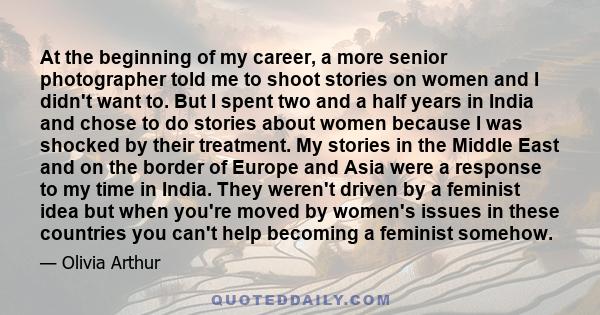 At the beginning of my career, a more senior photographer told me to shoot stories on women and I didn't want to. But I spent two and a half years in India and chose to do stories about women because I was shocked by their treatment. My stories in the Middle East and on the border of Europe and Asia were a response to my time in India. They weren't driven by a feminist idea but when you're moved by women's issues in these countries you can't help becoming a feminist somehow.

— Olivia Arthur

QUOTEDDAILY.COM